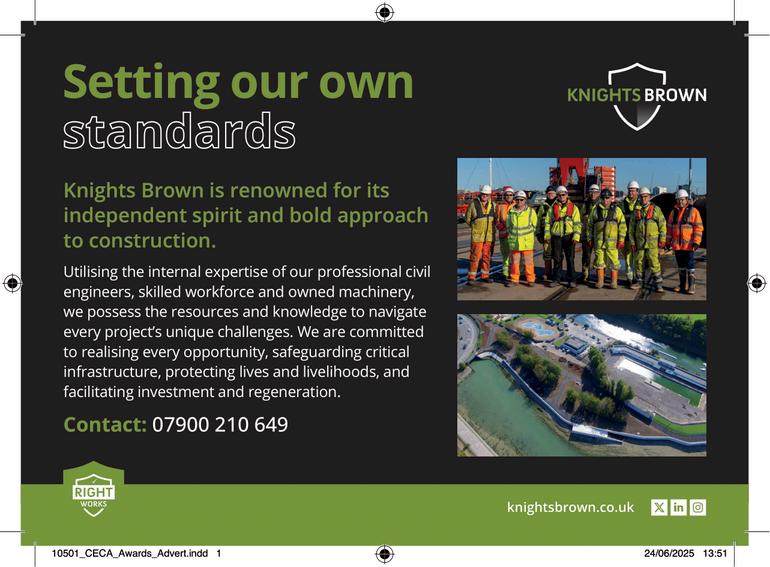 Setting our own standards

KNIGHTS BROWN

Knights Brown is renowned for its independent spirit and bold approach to construction.

Utilising the internal expertise of our professional civil engineers, skilled workforce and owned machinery, we possess the resources and knowledge to navigate every project's unique challenges. We are committed to realising every opportunity, safeguarding critical infrastructure, protecting lives and livelihoods, and facilitating investment and regeneration.

Contact: 07900 210 649

RIGHT WORKS

knightsbrown.co.uk

10501_CECA_Awards_Advert.indd 1

24/06/2025 13:51